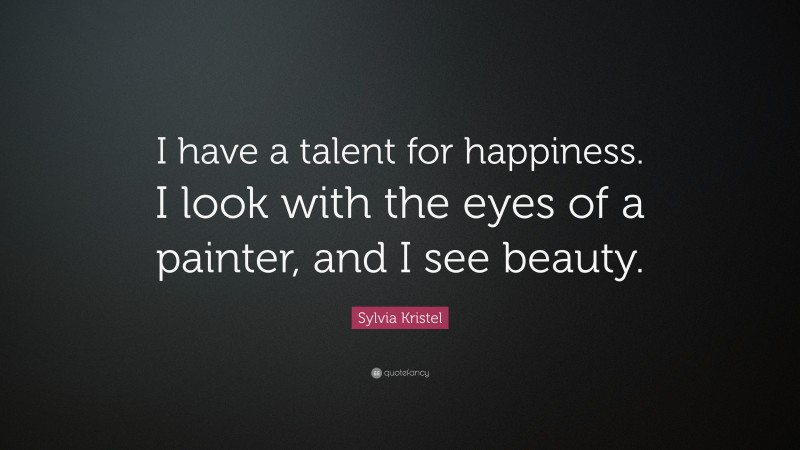 I have a talent for happiness. I look with the eyes of a painter, and I see beauty.

Sylvia Kristel

quotefancy